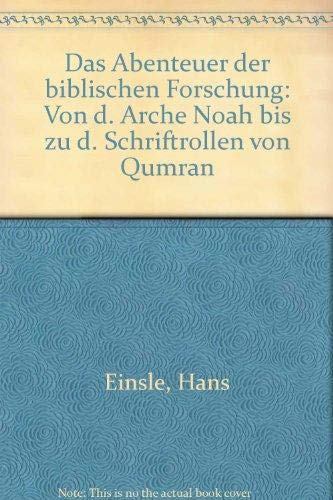 Das Abenteuer der biblischen Forschung: Von d. Arche Noah bis zu d. Schriftrollen von Qumran

Einsle, Hans

Note: This is no the actual book cover